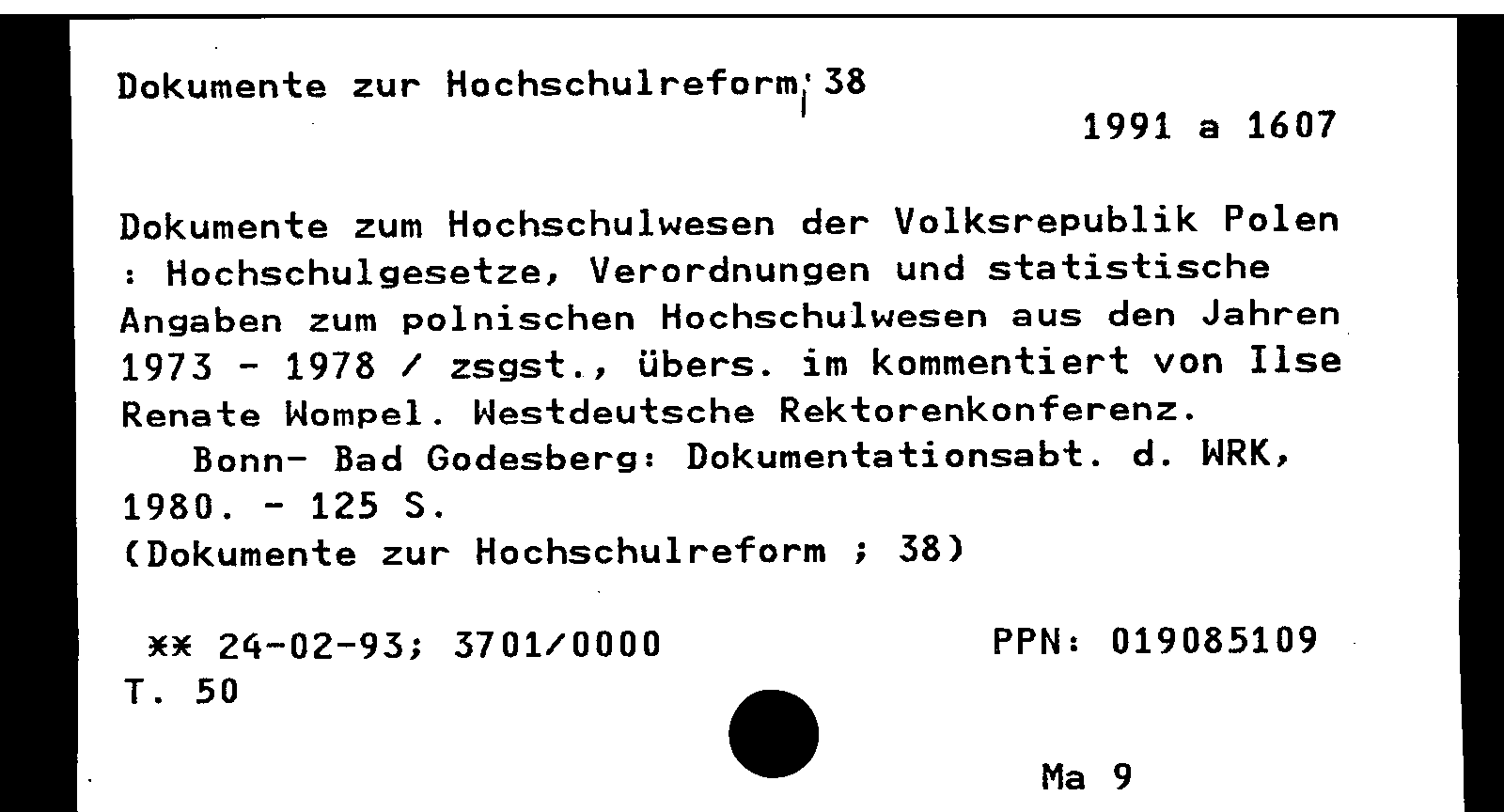 Dokumente zur Hochschulreform; 38

1991 a 1607

Dokumente zum Hochschulwesen der Volksrepublik Polen : Hochschulgesetze, Verordnungen und statistische Angaben zum polnischen Hochschulwesen aus den Jahren 1973 - 1978 / zsgst., übers. im kommentiert von Ilse Renate Wompel. Westdeutsche Rektorenkonferenz.

Bonn- Bad Godesberg: Dokumentationsabt. d. WRK, 1980. - 125 S.

(Dokumente zur Hochschulreform ; 38)

** 24-02-93; 3701/0000

PPN: 019085109

T. 50

Ma 9